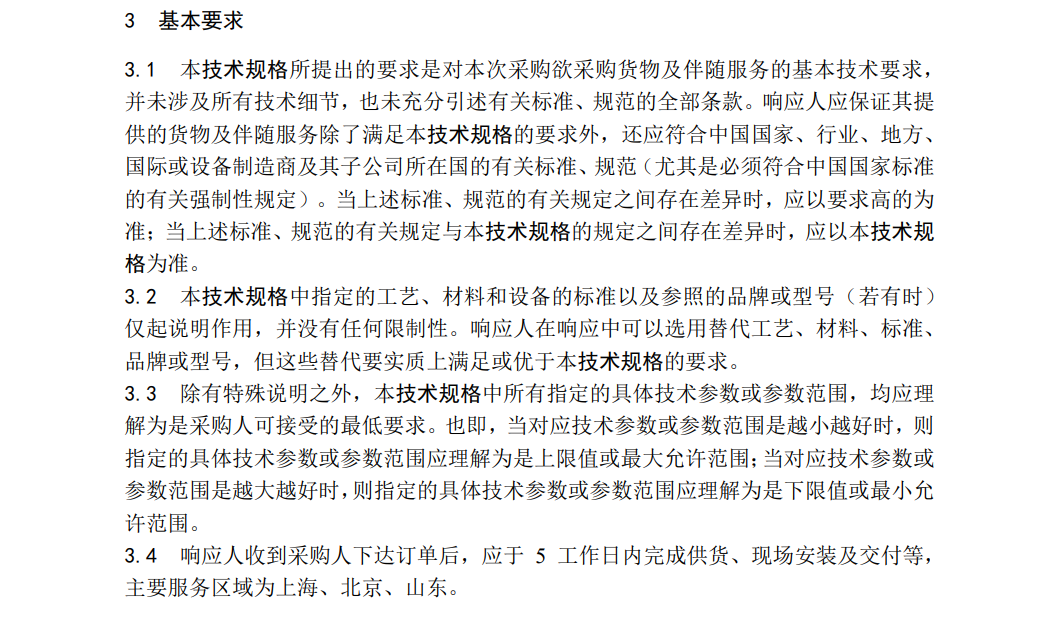 3 基本要求

3.1 本技术规格所提出的要求是对本次采购欲采购货物及伴随服务的基本技术要求，并未涉及所有技术细节，也未充分引述有关标准、规范的全部条款。响应人应保证其提供的货物及伴随服务除了满足本技术规格的要求外，还应符合中国国家、行业、地方、国际或设备制造商及其子公司所在国的有关标准、规范（尤其是必须符合中国国家标准的有关强制性规定）。当上述标准、规范的有关规定之间存在差异时，应以要求高的为准；当上述标准、规范的有关规定与本技术规格的规定之间存在差异时，应以本技术规格为准。

3.2 本技术规格中指定的工艺、材料和设备的标准以及参照的品牌或型号（若有时）仅起说明作用，并没有任何限制性。响应人在响应中可以选用替代工艺、材料、标准、品牌或型号，但这些替代要实质上满足或优于本技术规格的要求。

3.3 除有特殊说明之外，本技术规格中所有指定的具体技术参数或参数范围，均应理解为是采购人可接受的最低要求。也即，当对应技术参数或参数范围是越小越好时，则指定的具体技术参数或参数范围应理解为是上限值或最大允许范围；当对应技术参数或参数范围是越大越好时，则指定的具体技术参数或参数范围应理解为是下限值或最小允许范围。

3.4 响应人收到采购人下达订单后，应于 5 工作日内完成供货、现场安装及交付等，主要服务区域为上海、北京、山东。